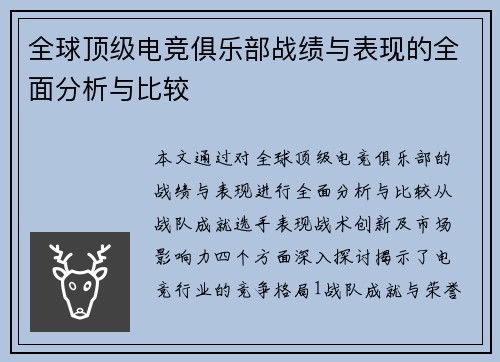 全球顶级电竞俱乐部战绩与表现的全面分析与比较

本文通过对全球顶级电竞俱乐部的战绩与表现进行全面分析与比较从战队成就选手表现战术创新及市场影响力四个方面深入探讨揭示了电竞行业的竞争格局1战队成就与荣誉